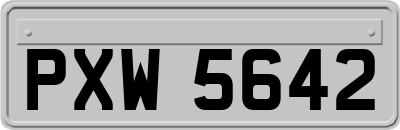 PXW 5642